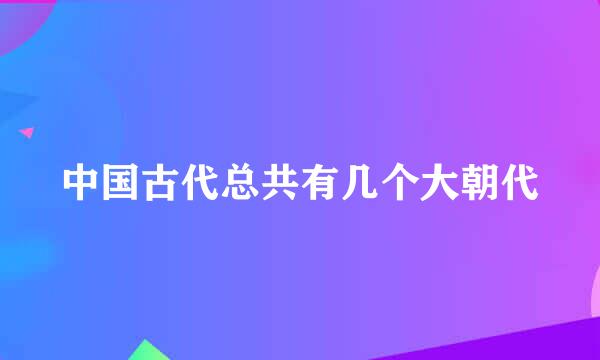 中国古代总共有几个大朝代